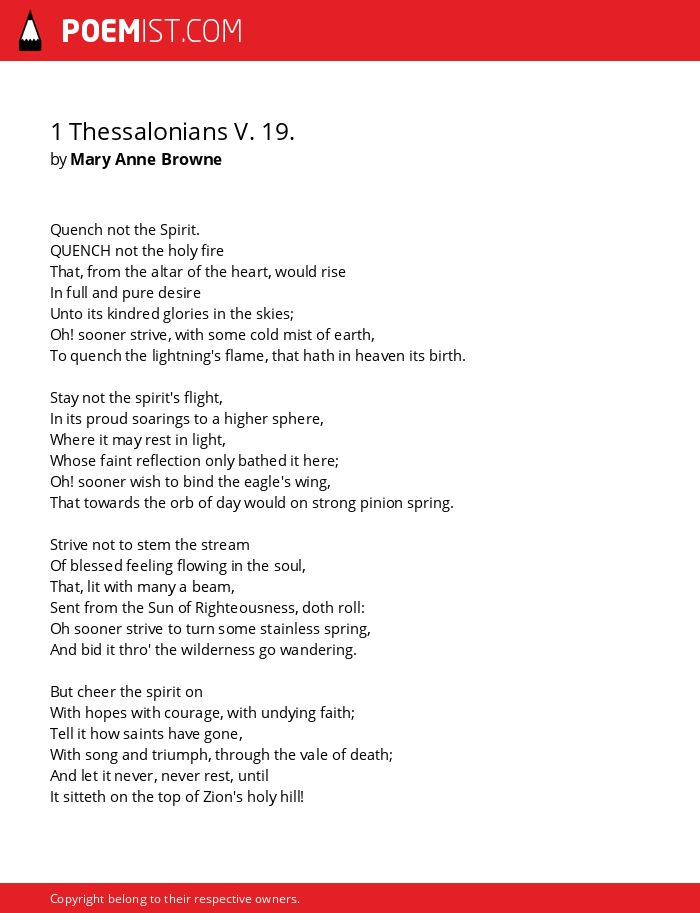 POEMIST.COM

1 Thessalonians V. 19.
by Mary Anne Browne

Quench not the Spirit.
QUENCH not the holy fire
That, from the altar of the heart, would rise
In full and pure desire
Unto its kindred glories in the skies;
Oh! sooner strive, with some cold mist of earth,
To quench the lightning's flame, that hath in heaven its birth.

Stay not the spirit's flight,
In its proud soarings to a higher sphere,
Where it may rest in light,
Whose faint reflection only bathed it here;
Oh! sooner wish to bind the eagle's wing,
That towards the orb of day would on strong pinion spring.

Strive not to stem the stream
Of blessed feeling flowing in the soul,
That, lit with many a beam,
Sent from the Sun of Righteousness, doth roll:
Oh sooner strive to turn some stainless spring,
And bid it thro' the wilderness go wandering.

But cheer the spirit on
With hopes with courage, with undying faith;
Tell it how saints have gone,
With song and triumph, through the vale of death;
And let it never, never rest, until
It sitteth on the top of Zion's holy hill!

Copyright belong to their respective owners.